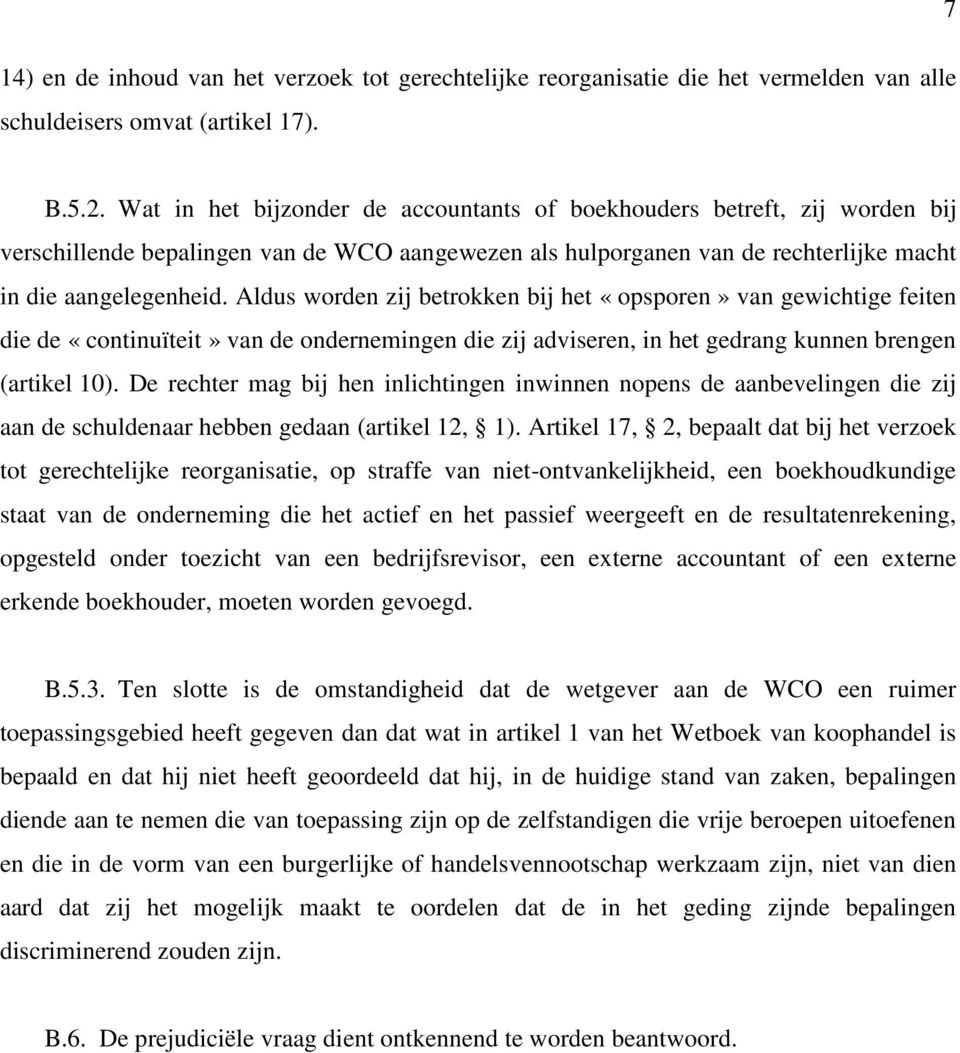 7

14) en de inhoud van het verzoek tot gerechtelijke reorganisatie die het vermelden van alle schuldeisers omvat (artikel 17).

B.5.2. Wat in het bijzonder de accountants of boekhouders betreft, zij worden bij verschillende bepalingen van de WCO aangewezen als hulporganen van de rechterlijke macht in die aangelegenheid. Aldus worden zij betrokken bij het «opsporen» van gewichtige feiten die de «continuïteit» van de ondernemingen die zij adviseren, in het gedrang kunnen brengen (artikel 10). De rechter mag bij hen inlichtingen inwinnen nopens de aanbevelingen die zij aan de schuldenaar hebben gedaan (artikel 12, § 1). Artikel 17, § 2, bepaalt dat bij het verzoek tot gerechtelijke reorganisatie, op straffe van niet-ontvankelijkheid, een boekhoudkundige staat van de onderneming die het actief en het passief weergeeft en de resultatenrekening, opgesteld onder toezicht van een bedrijfsrevisor, een externe accountant of een externe erkende boekhouder, moeten worden gevoegd.

B.5.3. Ten slotte is de omstandigheid dat de wetgever aan de WCO een ruimer toepassingsgebied heeft gegeven dan dat wat in artikel 1 van het Wetboek van koophandel is bepaald en dat hij niet heeft geoordeeld dat hij, in de huidige stand van zaken, bepalingen diende aan te nemen die van toepassing zijn op de zelfstandigen die vrije beroepen uitoefenen en die in de vorm van een burgerlijke of handelsvennootschap werkzaam zijn, niet van dien aard dat zij het mogelijk maakt te oordelen dat de in het geding zijnde bepalingen discriminerend zouden zijn.

B.6. De prejudiciële vraag dient ontkennend te worden beantwoord.